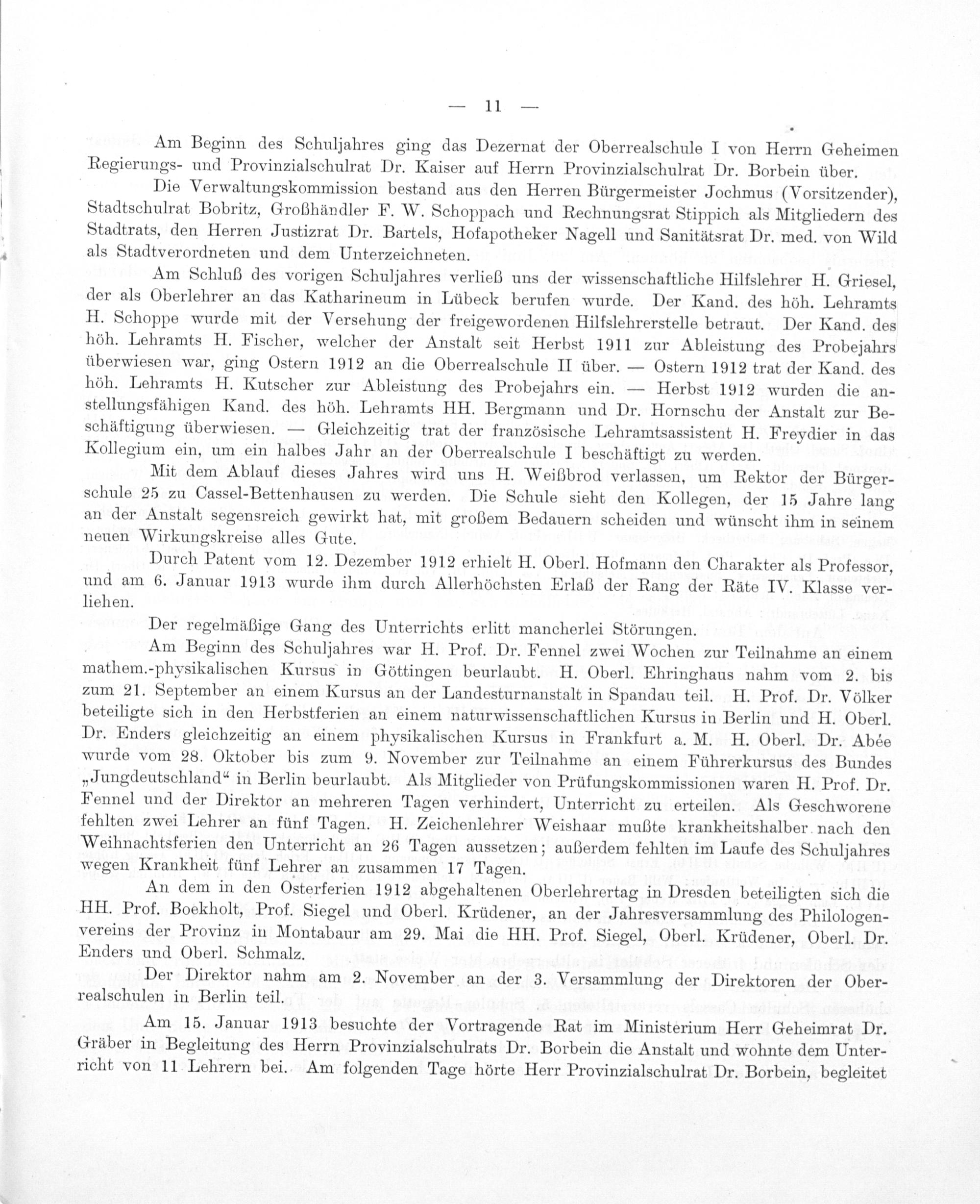 — 11 —

Am Beginn des Schuljahres ging das Dezernat der Oberrealschule I von Herrn Geheimen Regierungs- und Provinzialschulrat Dr. Kaiser auf Herrn Provinzialschulrat Dr. Borbein über.

Die Verwaltungskommission bestand aus den Herren Bürgermeister Jochmus (Vorsitzender), Stadtschulrat Bobritz, Großhändler F. W. Schoppach und Rechnungsrat Stippich als Mitgliedern des Stadtrats, den Herren Justizrat Dr. Bartels, Hofapotheker Nagell und Sanitätsrat Dr. med. von Wild als Stadtverordneten und dem Unterzeichneten.

Am Schluß des vorigen Schuljahres verließ uns der wissenschaftliche Hilfslehrer H. Griesel, der als Oberlehrer an das Katharineum in Lübeck berufen wurde. Der Kand. des höh. Lehramts H. Schoppe wurde mit der Versehung der freigewordenen Hilfslehrerstelle betraut. Der Kand. des höh. Lehramts H. Fischer, welcher der Anstalt seit Herbst 1911 zur Ableistung des Probejahrs überwiesen war, ging Ostern 1912 an die Oberrealschule II über. — Ostern 1912 trat der Kand. des höh. Lehramts H. Kutscher zur Ableistung des Probejahrs ein. — Herbst 1912 wurden die anstellungsfähigen Kand. des höh. Lehramts HH. Bergmann und Dr. Hornschu der Anstalt zur Beschäftigung überwiesen. — Gleichzeitig trat der französische Lehramtsassistent H. Freydier in das Kollegium ein, um ein halbes Jahr an der Oberrealschule I beschäftigt zu werden.

Mit dem Ablauf dieses Jahres wird uns H. Weißbrod verlassen, um Rektor der Bürgerschule 25 zu Cassel-Bettenhausen zu werden. Die Schule sieht den Kollegen, der 15 Jahre lang an der Anstalt segensreich gewirkt hat, mit großem Bedauern scheiden und wünscht ihm in seinem neuen Wirkungskreise alles Gute.

Durch Patent vom 12. Dezember 1912 erhielt H. Oberl. Hofmann den Charakter als Professor, und am 6. Januar 1913 wurde ihm durch Allerhöchsten Erlaß der Rang der Räte IV. Klasse verliehen.

Der regelmäßige Gang des Unterrichts erlitt mancherlei Störungen.

Am Beginn des Schuljahres war H. Prof. Dr. Fennel zwei Wochen zur Teilnahme an einem mathem.-physikalischen Kursus in Göttingen beurlaubt. H. Oberl. Ehringhaus nahm vom 2. bis zum 21. September an einem Kursus an der Landesturnanstalt in Spandau teil. H. Prof. Dr. Völker beteiligte sich in den Herbstferien an einem naturwissenschaftlichen Kursus in Berlin und H. Oberl. Dr. Enders gleichzeitig an einem physikalischen Kursus in Frankfurt a. M. H. Oberl. Dr. Abée wurde vom 28. Oktober bis zum 9. November zur Teilnahme an einem Führerkursus des Bundes „Jungdeutschland“ in Berlin beurlaubt. Als Mitglieder von Prüfungskommissionen waren H. Prof. Dr. Fennel und der Direktor an mehreren Tagen verhindert, Unterricht zu erteilen. Als Geschworene fehlten zwei Lehrer an fünf Tagen. H. Zeichenlehrer Weishaar mußte krankheitshalber nach den Weihnachtsferien den Unterricht an 26 Tagen aussetzen; außerdem fehlten im Laufe des Schuljahres wegen Krankheit fünf Lehrer an zusammen 17 Tagen.

An dem in den Osterferien 1912 abgehaltenen Oberlehrertag in Dresden beteiligten sich die HH. Prof. Boekholt, Prof. Siegel und Oberl. Krüdener, an der Jahresversammlung des Philologenvereins der Provinz in Montabaur am 29. Mai die HH. Prof. Siegel, Oberl. Krüdener, Oberl. Dr. Enders und Oberl. Schmalz.

Der Direktor nahm am 2. November an der 3. Versammlung der Direktoren der Oberrealschulen in Berlin teil.

Am 15. Januar 1913 besuchte der Vortragende Rat im Ministerium Herr Geheimrat Dr. Gräber in Begleitung des Herrn Provinzialschulrats Dr. Borbein die Anstalt und wohnte dem Unterricht von 11 Lehrern bei. Am folgenden Tage hörte Herr Provinzialschulrat Dr. Borbein, begleitet